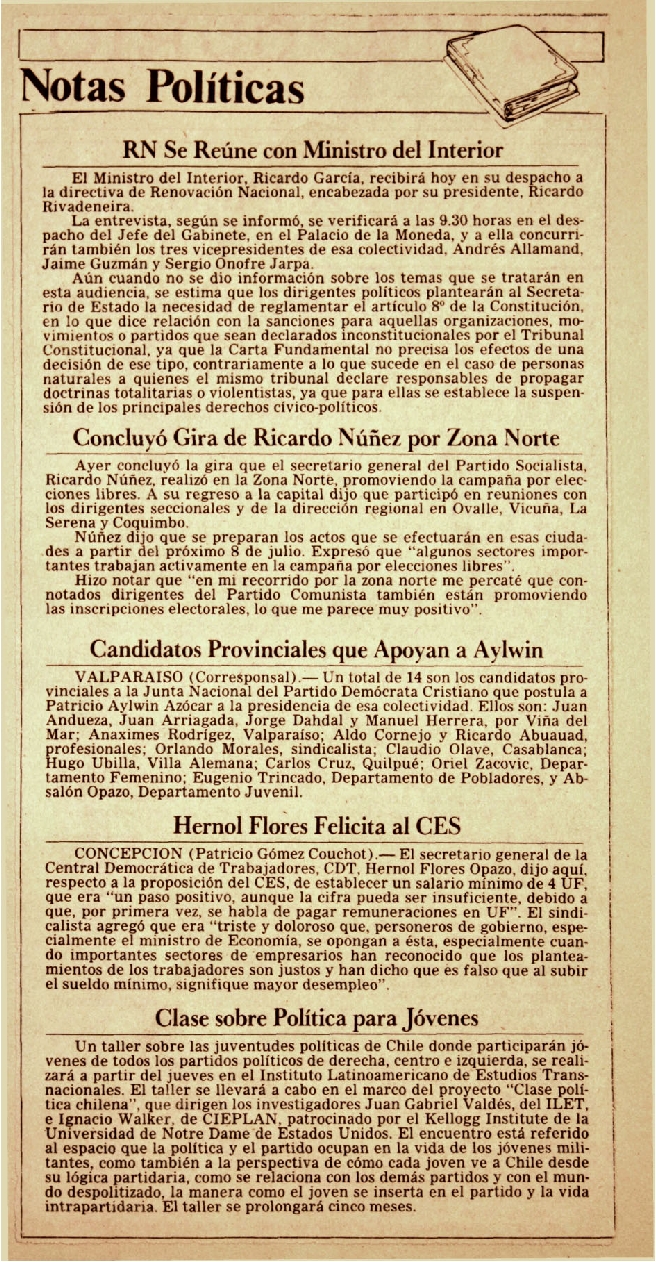 Notas Políticas

RN Se Reúne con Ministro del Interior

El Ministro del Interior, Ricardo García, recibirá hoy en su despacho a la directiva de Renovación Nacional, encabezada por su presidente, Ricardo Rivadeneira.

La entrevista, según se informó, se verificará a las 9.30 horas en el despacho del Jefe del Gabinete, en el Palacio de la Moneda, y a ella concurrirán también los tres vicepresidentes de esa colectividad, Andrés Allamand, Jaime Guzmán y Sergio Onofre Jarpa.

Aún cuando no se dio información sobre los temas que se tratarán en esta audiencia, se estima que los dirigentes políticos plantearán al Secretario de Estado la necesidad de reglamentar el artículo 8º de la Constitución, en lo que dice relación con la sanciones para aquellas organizaciones, movimientos o partidos que sean declarados inconstitucionales por el Tribunal Constitucional, ya que la Carta Fundamental no precisa los efectos de una decisión de ese tipo, contrariamente a lo que sucede en el caso de personas naturales a quienes el mismo tribunal declare responsables de propagar doctrinas totalitarias o violentistas, ya que para ellas se establece la suspensión de los principales derechos cívico-políticos.

Concluyó Gira de Ricardo Núñez por Zona Norte

Ayer concluyó la gira que el secretario general del Partido Socialista, Ricardo Núñez, realizó en la Zona Norte, promoviendo la campaña por elecciones libres. A su regreso a la capital dijo que participó en reuniones con los dirigentes seccionales y de la dirección regional en Ovalle, Vicuña, La Serena y Coquimbo.

Núñez dijo que se preparan los actos que se efectuarán en esas ciudades a partir del próximo 8 de julio. Expresó que "algunos sectores importantes trabajan activamente en la campaña por elecciones libres".

Hizo notar que "en mi recorrido por la zona norte me percaté que connotados dirigentes del Partido Comunista también están promoviendo las inscripciones electorales, lo que me parece muy positivo".

Candidatos Provinciales que Apoyan a Aylwin

VALPARAISO (Corresponsal).— Un total de 14 son los candidatos provinciales a la Junta Nacional del Partido Demócrata Cristiano que postula a Patricio Aylwin Azócar a la presidencia de esa colectividad. Ellos son: Juan Andueza, Juan Arriagada, Jorge Dahdal y Manuel Herrera, por Viña del Mar; Anaximes Rodrígez, Valparaíso; Aldo Cornejo y Ricardo Abuauad, profesionales; Orlando Morales, sindicalista; Claudio Olave, Casablanca; Hugo Ubilla, Villa Alemana; Carlos Cruz, Quilpué; Oriel Zacovic, Departamento Femenino; Eugenio Trincado, Departamento de Pobladores, y Absalón Opazo, Departamento Juvenil.

Hernol Flores Felicita al CES

CONCEPCION (Patricio Gómez Couchot).— El secretario general de la Central Democrática de Trabajadores, CDT, Hernol Flores Opazo, dijo aquí, respecto a la proposición del CES, de establecer un salario mínimo de 4 UF, que era "un paso positivo, aunque la cifra pueda ser insuficiente, debido a que, por primera vez, se habla de pagar remuneraciones en UF". El sindicalista agregó que era "triste y doloroso que, personeros de gobierno, especialmente el ministro de Economía, se opongan a ésta, especialmente cuando importantes sectores de empresarios han reconocido que los planteamientos de los trabajadores son justos y han dicho que es falso que al subir el sueldo mínimo, signifique mayor desempleo".

Clase sobre Política para Jóvenes

Un taller sobre las juventudes políticas de Chile donde participarán jóvenes de todos los partidos políticos de derecha, centro e izquierda, se realizará a partir del jueves en el Instituto Latinoamericano de Estudios Transnacionales. El taller se llevará a cabo en el marco del proyecto "Clase política chilena", que dirigen los investigadores Juan Gabriel Valdés, del ILET, e Ignacio Walker, de CIEPLAN, patrocinado por el Kellogg Institute de la Universidad de Notre Dame de Estados Unidos. El encuentro está referido al espacio que la política y el partido ocupan en la vida de los jóvenes militantes, como también a la perspectiva de cómo cada joven ve a Chile desde su lógica partidaria, como se relaciona con los demás partidos y con el mundo despolitizado, la manera como el joven se inserta en el partido y la vida intrapartidaria. El taller se prolongará cinco meses.